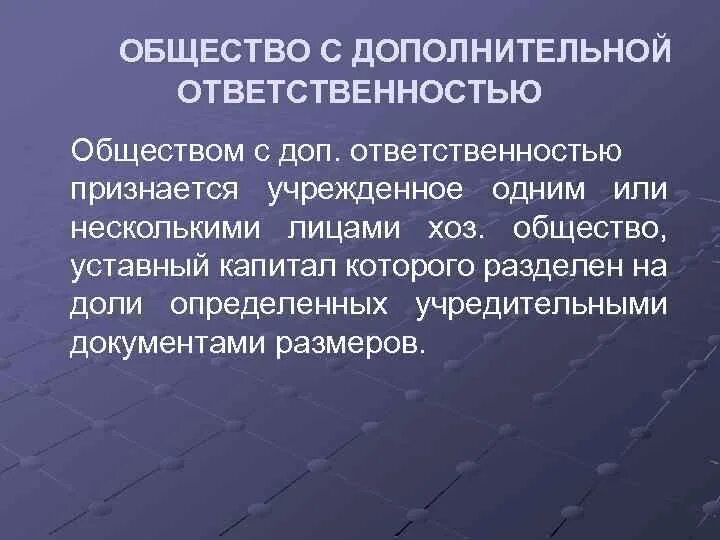 ОБЩЕСТВО С ДОПОЛНИТЕЛЬНОЙ ОТВЕТСТВЕННОСТЬЮ

Обществом с доп. ответственностью признается учрежденное одним или несколькими лицами хоз. общество, уставный капитал которого разделен на доли определенных учредительными документами размеров.